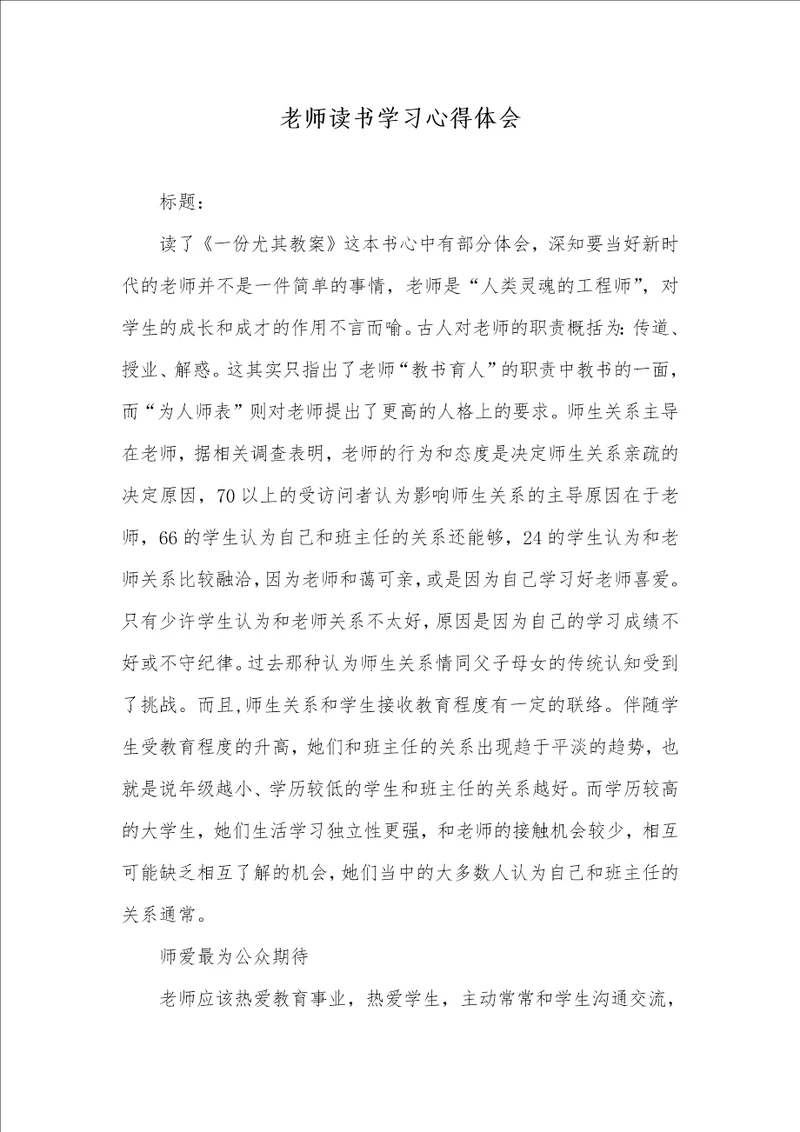 老师读书学习心得体会

标题：

读了《一份尤其教案》这本书心中有部分体会，深知要当好新时代的老师并不是一件简单的事情，老师是“人类灵魂的工程师”，对学生的成长和成才的作用不言而喻。古人对老师的职责概括为：传道、授业、解惑。这其实只指出了老师“教书育人”的职责中教书的一面，而“为人师表”则对老师提出了更高的人格上的要求。师生关系主导在老师，据相关调查表明，老师的行为和态度是决定师生关系亲疏的决定原因，70以上的受访问者认为影响师生关系的主导原因在于老师，66的学生认为自己和班主任的关系还能够，24的学生认为和老师关系比较融洽，因为老师和蔼可亲，或是因为自己学习好老师喜爱。只有少许学生认为和老师关系不太好，原因是因为自己的学习成绩不好或不守纪律。过去那种认为师生关系情同父子母女的传统认知受到了挑战。而且，师生关系和学生接收教育程度有一定的联络。伴随学生受教育程度的升高，她们和班主任的关系出现趋于平淡的趋势，也就是说年级越小、学历较低的学生和班主任的关系越好。而学历较高的大学生，她们生活学习独立性更强，和老师的接触机会较少，相互可能缺乏相互了解的机会，她们当中的大多数人认为自己和班主任的关系通常。

师爱最为公众期待

老师应该热爱教育事业，热爱学生，主动常常和学生沟通交流，